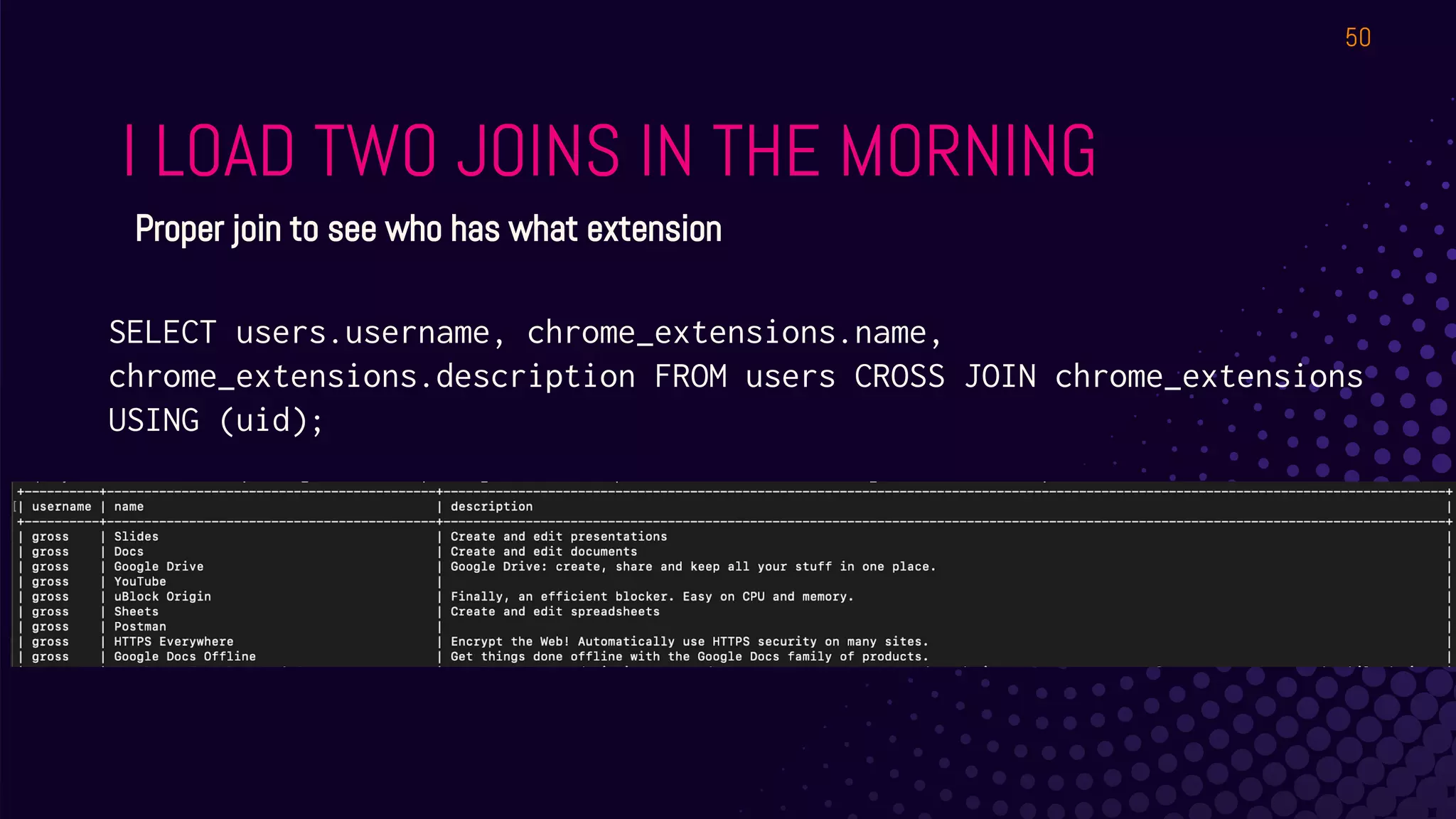 50

I LOAD TWO JOINS IN THE MORNING

Proper join to see who has what extension

SELECT users.username, chrome_extensions.name, chrome_extensions.description FROM users CROSS JOIN chrome_extensions USING (uid);

| username | name | description |
|---|---|---|
| gross | Slides | Create and edit presentations |
| gross | Docs | Create and edit documents |
| gross | Google Drive | Google Drive: create, share and keep all your stuff in one place. |
| gross | YouTube | |
| gross | uBlock Origin | Finally, an efficient blocker. Easy on CPU and memory. |
| gross | Sheets | Create and edit spreadsheets |
| gross | Postman | |
| gross | HTTPS Everywhere | Encrypt the Web! Automatically use HTTPS security on many sites. |
| gross | Google Docs Offline | Get things done offline with the Google Docs family of products. |